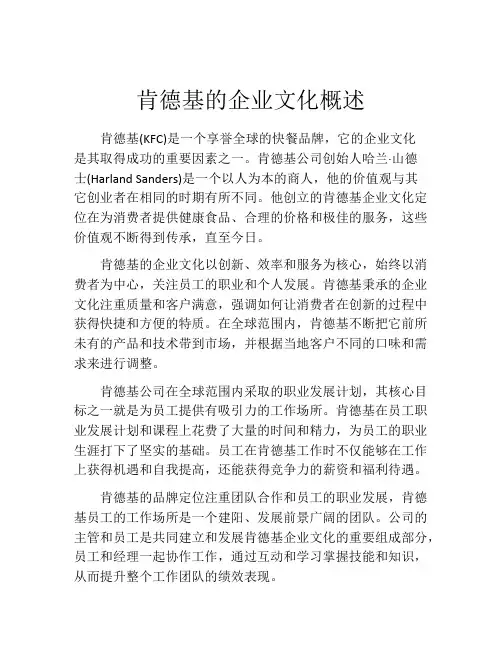 肯德基的企业文化概述

肯德基(KFC)是一个享誉全球的快餐品牌，它的企业文化是其取得成功的重要因素之一。肯德基公司创始人哈兰·山德士(Harland Sanders)是一个以人为本的商人，他的价值观与其它创业者在相同的时期有所不同。他创立的肯德基企业文化定位在为消费者提供健康食品、合理的价格和极佳的服务，这些价值观不断得到传承，直至今日。

肯德基的企业文化以创新、效率和服务为核心，始终以消费者为中心，关注员工的职业和个人发展。肯德基秉承的企业文化注重质量和客户满意，强调如何让消费者在创新的过程中获得快捷和方便的特质。在全球范围内，肯德基不断把它前所未有的产品和技术带到市场，并根据当地客户不同的口味和需求来进行调整。

肯德基公司在全球范围内采取的职业发展计划，其核心目标之一就是为员工提供有吸引力的工作场所。肯德基在员工职业发展计划和课程上花费了大量的时间和精力，为员工的职业生涯打下了坚实的基础。员工在肯德基工作时不仅能够在工作上获得机遇和自我提高，还能获得竞争力的薪资和福利待遇。

肯德基的品牌定位注重团队合作和员工的职业发展，肯德基员工的工作场所是一个建阳、发展前景广阔的团队。公司的主管和员工是共同建立和发展肯德基企业文化的重要组成部分，员工和经理一起协作工作，通过互动和学习掌握技能和知识，从而提升整个工作团队的绩效表现。